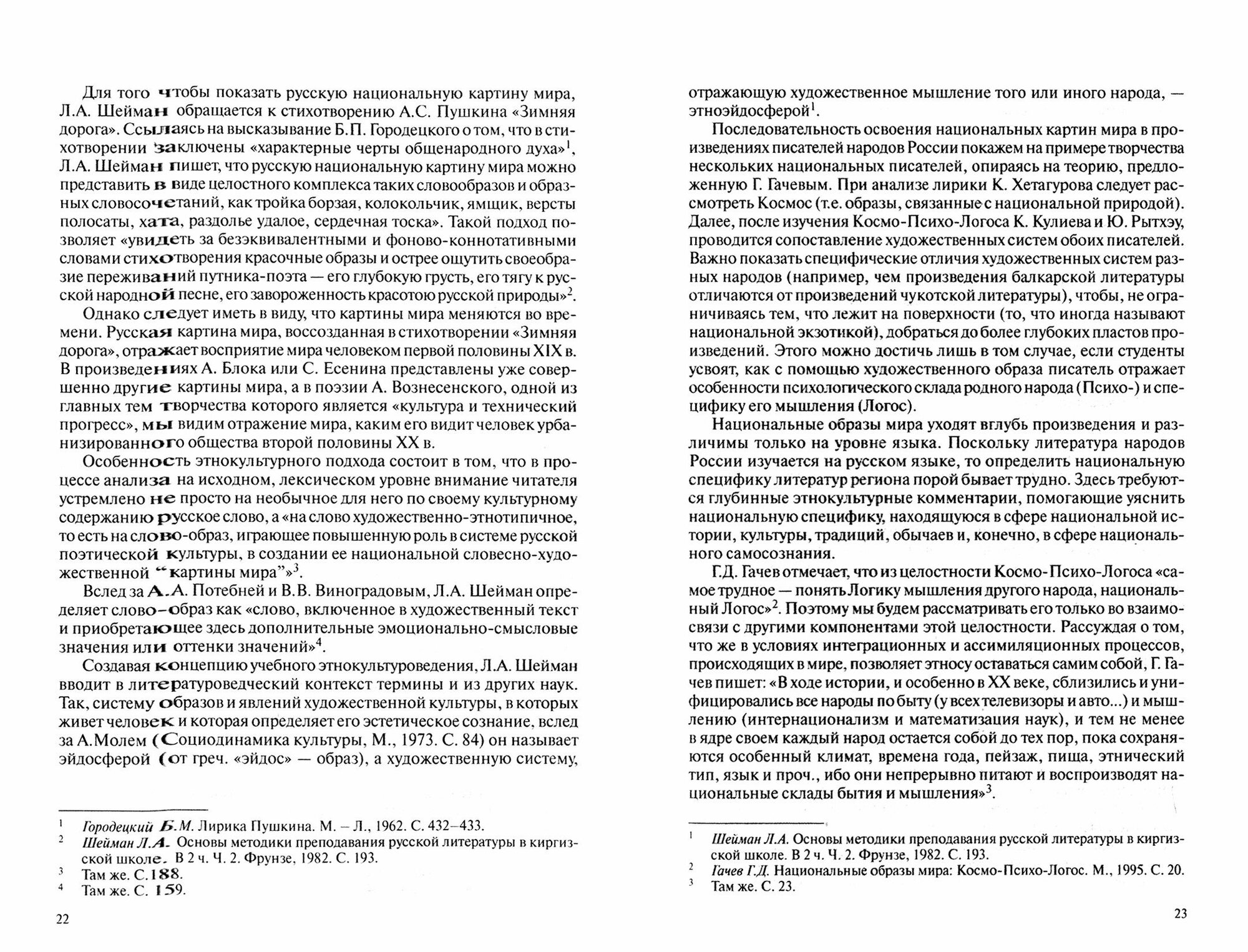 Для того чтобы показать русскую национальную картину мира, Л.А. Шейман обращается к стихотворению А.С. Пушкина «Зимняя дорога». Ссылаясь на высказывание Б.П. Городецкого о том, что в стихотворении заключены «характерные черты общенародного духа»$^1$, Л.А. Шейман пишет, что русскую национальную картину мира можно представить в виде целостного комплекса таких словообразов и образных словосочетаний, как тройка борзая, колокольчик, ямщик, версты полосаты, хата, раздолье удалое, сердечная тоска». Такой подход позволяет «увидеть за безэквивалентными и фоново-коннотативными словами стихотворения красочные образы и острее ощутить своеобразие переживаний путника-поэта — его глубокую грусть, его тягу к русской народной песне, его завороженность красотою русской природы»$^2$.

Однако следует иметь в виду, что картины мира меняются во времени. Русская картина мира, воссозданная в стихотворении «Зимняя дорога», отражает восприятие мира человеком первой половины XIX в. В произведениях А. Блока или С. Есенина представлены уже совершенно другие картины мира, а в поэзии А. Вознесенского, одной из главных тем творчества которого является «культура и технический прогресс», мы видим отражение мира, каким его видит человек урбанизированного общества второй половины XX в.

Особенность этнокультурного подхода состоит в том, что в процессе анализа на исходном, лексическом уровне внимание читателя устремлено не просто на необычное для него по своему культурному содержанию русское слово, а «на слово художественно-этнотипичное, то есть на слово-образ, играющее повышенную роль в системе русской поэтической культуры, в создании ее национальной словесно-художественной “картины мира”»$^3$.

Вслед за А.А. Потебней и В.В. Виноградовым, Л.А. Шейман определяет слово-образ как «слово, включенное в художественный текст и приобретающее здесь дополнительные эмоционально-смысловые значения или оттенки значений»$^4$.

Создавая концепцию учебного этнокультуроведения, Л.А. Шейман вводит в литературоведческий контекст термины и из других наук. Так, систему образов и явлений художественной культуры, в которых живет человек и которая определяет его эстетическое сознание, вслед за А.Молем (Социодинамика культуры, М., 1973. С. 84) он называет эйдосферой (от греч. «эйдос» — образ), а художественную систему,

$^1$ Городецкий Б.М. Лирика Пушкина. М. – Л., 1962. С. 432–433.
$^2$ Шейман Л.А. Основы методики преподавания русской литературы в киргизской школе. В 2 ч. Ч. 2. Фрунзе, 1982. С. 193.
$^3$ Там же. С.188.
$^4$ Там же. С. 159.

22

отражающую художественное мышление того или иного народа, — этноэйдосферой$^1$.

Последовательность освоения национальных картин мира в произведениях писателей народов России покажем на примере творчества нескольких национальных писателей, опираясь на теорию, предложенную Г. Гачевым. При анализе лирики К. Хетагурова следует рассмотреть Космос (т.е. образы, связанные с национальной природой). Далее, после изучения Космо-Психо-Логоса К. Кулиева и Ю. Рытхэу, проводится сопоставление художественных систем обоих писателей. Важно показать специфические отличия художественных систем разных народов (например, чем произведения балкарской литературы отличаются от произведений чукотской литературы), чтобы, не ограничиваясь тем, что лежит на поверхности (то, что иногда называют национальной экзотикой), добраться до более глубоких пластов произведений. Этого можно достичь лишь в том случае, если студенты усвоят, как с помощью художественного образа писатель отражает особенности психологического склада родного народа (Психо-) и специфику его мышления (Логос).

Национальные образы мира уходят вглубь произведения и различимы только на уровне языка. Поскольку литература народов России изучается на русском языке, то определить национальную специфику литератур региона порой бывает трудно. Здесь требуются глубинные этнокультурные комментарии, помогающие уяснить национальную специфику, находящуюся в сфере национальной истории, культуры, традиций, обычаев и, конечно, в сфере национального самосознания.

Г.Д. Гачев отмечает, что из целостности Космо-Психо-Логоса «самое трудное — понять Логику мышления другого народа, национальный Логос»$^2$. Поэтому мы будем рассматривать его только во взаимосвязи с другими компонентами этой целостности. Рассуждая о том, что же в условиях интеграционных и ассимиляционных процессов, происходящих в мире, позволяет этносу оставаться самим собой, Г. Гачев пишет: «В ходе истории, и особенно в XX веке, сблизились и унифицировались все народы по быту (у всех телевизоры и авто...) и мышлению (интернационализм и математизация наук), и тем не менее в ядре своем каждый народ остается собой до тех пор, пока сохраняются особенный климат, времена года, пейзаж, пища, этнический тип, язык и проч., ибо они непрерывно питают и воспроизводят национальные склады бытия и мышления»$^3$.

$^1$ Шейман Л.А. Основы методики преподавания русской литературы в киргизской школе. В 2 ч. Ч. 2. Фрунзе, 1982. С. 193.
$^2$ Гачев Г.Д. Национальные образы мира: Космо-Психо-Логос. М., 1995. С. 20.
$^3$ Там же. С. 23.

23